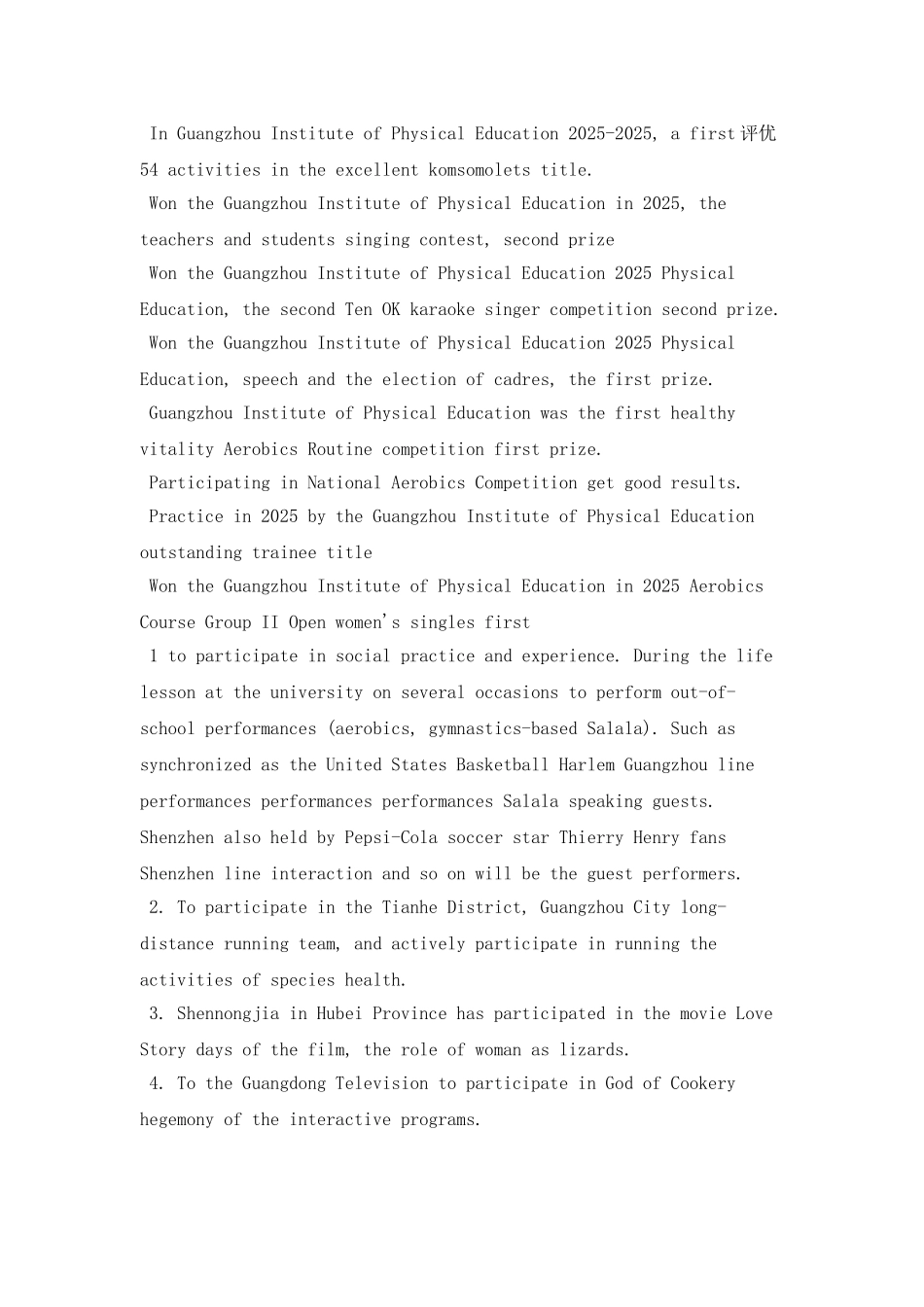 In Guangzhou Institute of Physical Education 2025-2025, a first评优 54 activities in the excellent komsomolets title.

Won the Guangzhou Institute of Physical Education in 2025, the teachers and students singing contest, second prize

Won the Guangzhou Institute of Physical Education 2025 Physical Education, the second Ten OK karaoke singer competition second prize.

Won the Guangzhou Institute of Physical Education 2025 Physical Education, speech and the election of cadres, the first prize.

Guangzhou Institute of Physical Education was the first healthy vitality Aerobics Routine competition first prize.

Participating in National Aerobics Competition get good results.

Practice in 2025 by the Guangzhou Institute of Physical Education outstanding trainee title

Won the Guangzhou Institute of Physical Education in 2025 Aerobics Course Group II Open women's singles first

1 to participate in social practice and experience. During the life lesson at the university on several occasions to perform out-of-school performances (aerobics, gymnastics-based Salala). Such as synchronized as the United States Basketball Harlem Guangzhou line performances performances performances Salala speaking guests. Shenzhen also held by Pepsi-Cola soccer star Thierry Henry fans Shenzhen line interaction and so on will be the guest performers.

2. To participate in the Tianhe District, Guangzhou City long-distance running team, and actively participate in running the activities of species health.

3. Shennongjia in Hubei Province has participated in the movie Love Story days of the film, the role of woman as lizards.

4. To the Guangdong Television to participate in God of Cookery hegemony of the interactive programs.